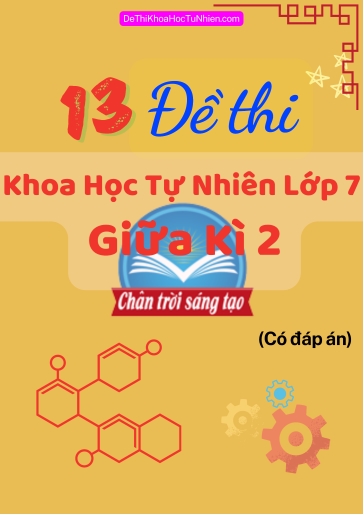 DeThiKhoaHocTuNhien.com

13 Đề thi

Khoa Học Tự Nhiên Lớp 7

Giữa Kì 2

Chân trời sáng tạo

(Có đáp án)